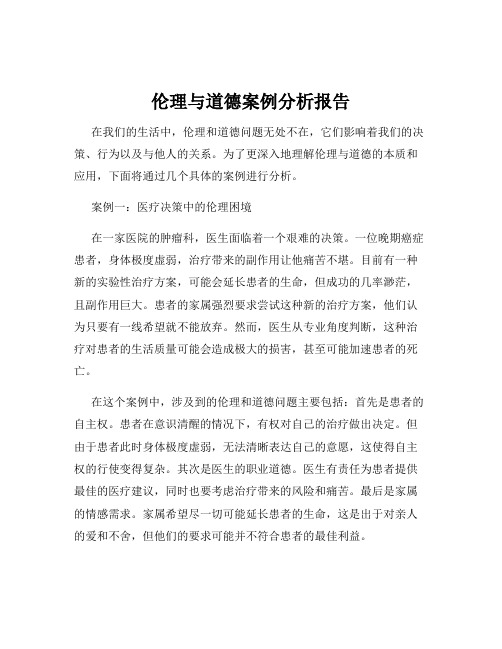 伦理与道德案例分析报告

在我们的生活中，伦理和道德问题无处不在，它们影响着我们的决策、行为以及与他人的关系。为了更深入地理解伦理与道德的本质和应用，下面将通过几个具体的案例进行分析。

案例一：医疗决策中的伦理困境

在一家医院的肿瘤科，医生面临着一个艰难的决策。一位晚期癌症患者，身体极度虚弱，治疗带来的副作用让他痛苦不堪。目前有一种新的实验性治疗方案，可能会延长患者的生命，但成功的几率渺茫，且副作用巨大。患者的家属强烈要求尝试这种新的治疗方案，他们认为只要有一线希望就不能放弃。然而，医生从专业角度判断，这种治疗对患者的生活质量可能会造成极大的损害，甚至可能加速患者的死亡。

在这个案例中，涉及到的伦理和道德问题主要包括：首先是患者的自主权。患者在意识清醒的情况下，有权对自己的治疗做出决定。但由于患者此时身体极度虚弱，无法清晰表达自己的意愿，这使得自主权的行使变得复杂。其次是医生的职业道德。医生有责任为患者提供最佳的医疗建议，同时也要考虑治疗带来的风险和痛苦。最后是家属的情感需求。家属希望尽一切可能延长患者的生命，这是出于对亲人的爱和不舍，但他们的要求可能并不符合患者的最佳利益。